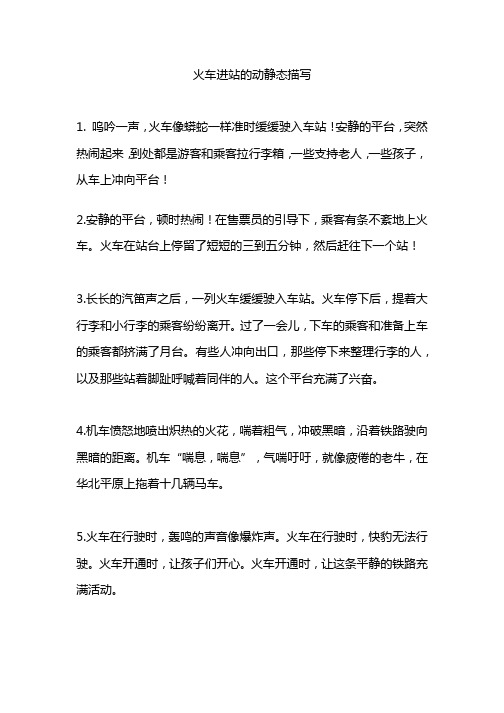 火车进站的动静态描写

1. 呜吟一声，火车像蟒蛇一样准时缓缓驶入车站！安静的平台，突然热闹起来，到处都是游客和乘客拉行李箱，一些支持老人，一些孩子，从车上冲向平台！

2.安静的平台，顿时热闹！在售票员的引导下，乘客有条不紊地上火车。火车在站台上停留了短短的三到五分钟，然后赶往下一个站！

3.长长的汽笛声之后，一列火车缓缓驶入车站。火车停下后，提着大行李和小行李的乘客纷纷离开。过了一会儿，下车的乘客和准备上车的乘客都挤满了月台。有些人冲向出口，那些停下来整理行李的人，以及那些站着脚趾呼喊着同伴的人。这个平台充满了兴奋。

4.机车愤怒地喷出炽热的火花，喘着粗气，冲破黑暗，沿着铁路驶向黑暗的距离。机车“喘息，喘息”，气喘吁吁，就像疲倦的老牛，在华北平原上拖着十几辆马车。

5.火车在行驶时，轰鸣的声音像爆炸声。火车在行驶时，快豹无法行驶。火车开通时，让孩子们开心。火车开通时，让这条平静的铁路充满活动。